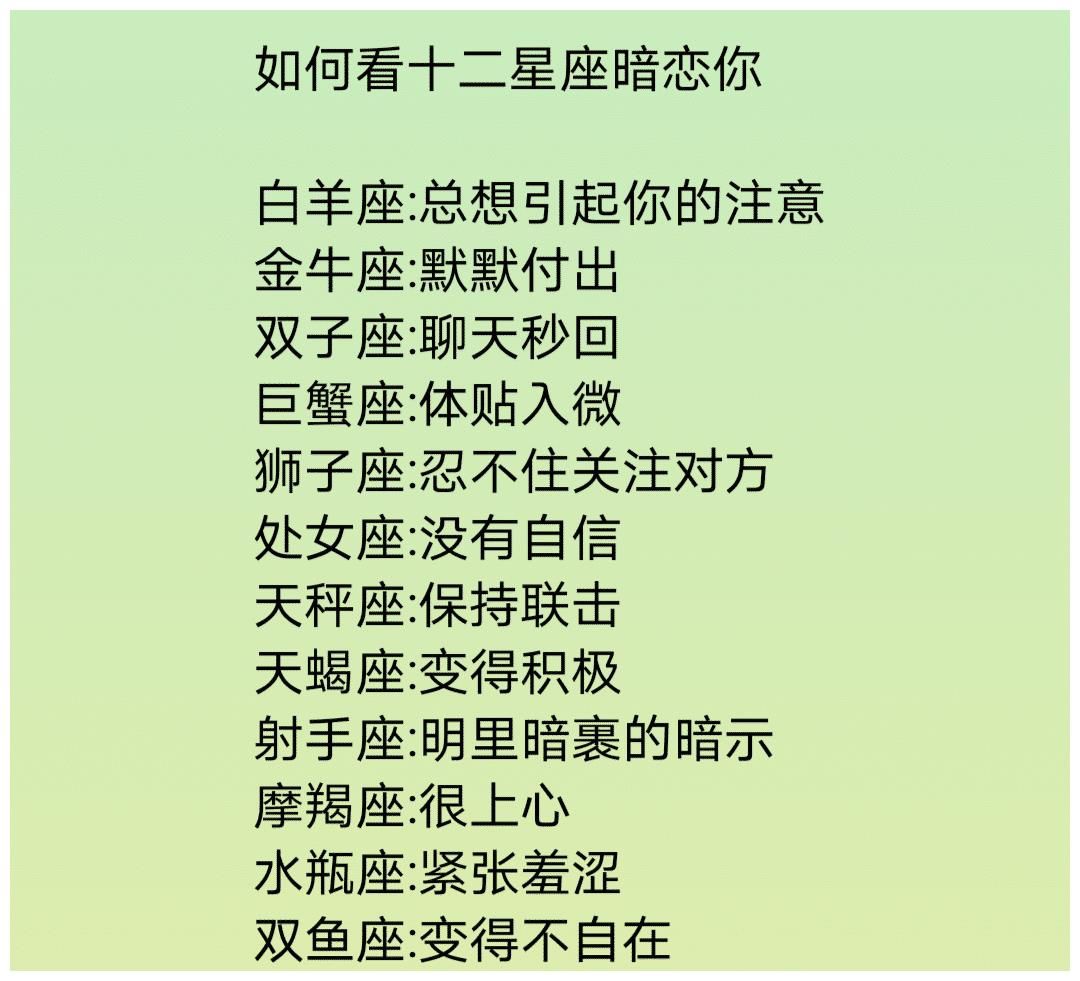 如何看十二星座暗恋你

白羊座:总想引起你的注意
金牛座:默默付出
双子座:聊天秒回
巨蟹座:体贴入微
狮子座:忍不住关注对方
处女座:没有自信
天秤座:保持联击
天蝎座:变得积极
射手座:明里暗裹的暗示
摩羯座:很上心
水瓶座:紧张羞涩
双鱼座:变得不自在